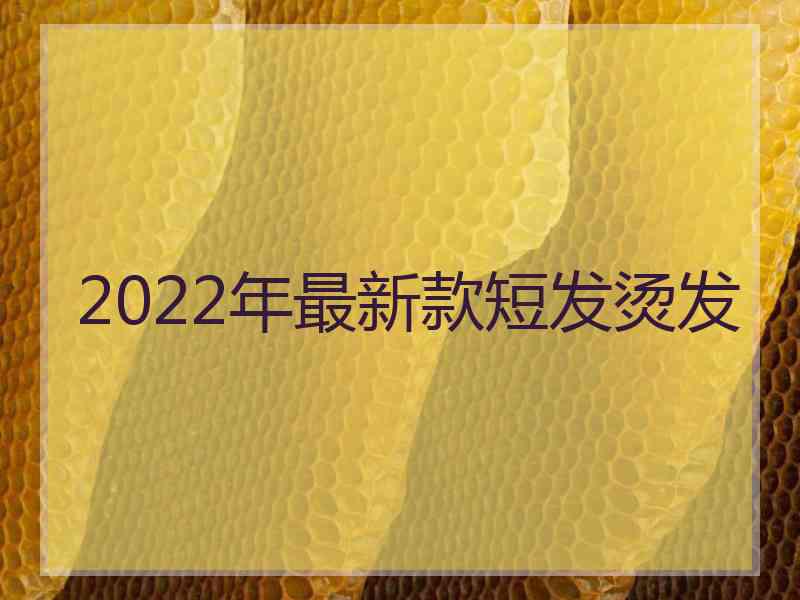 2022年最新款短发烫发